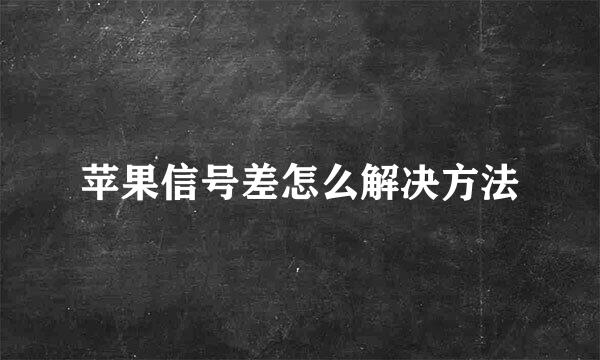 苹果信号差怎么解决方法